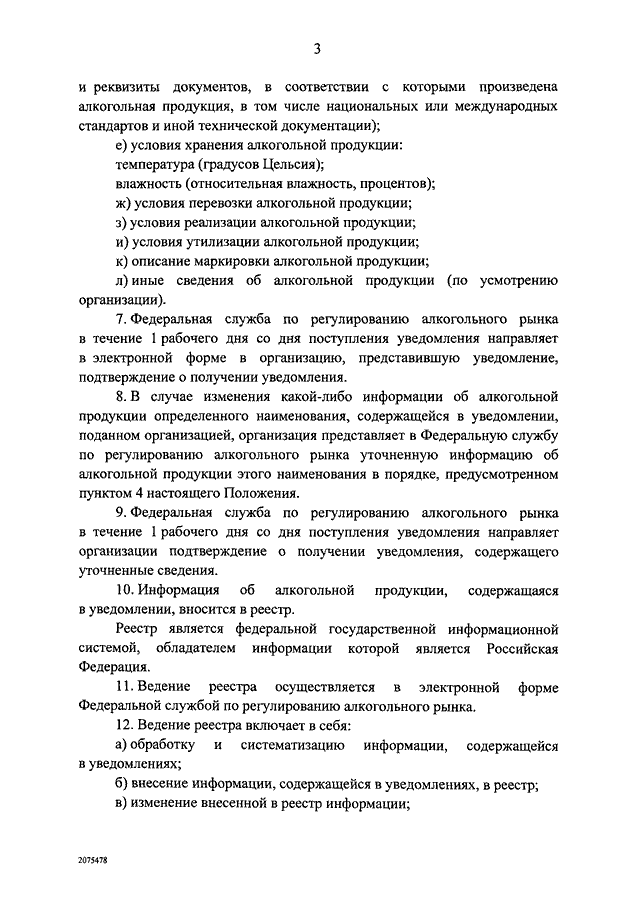 3

и реквизиты документов, в соответствии с которыми произведена алкогольная продукция, в том числе национальных или международных стандартов и иной технической документации);

е) условия хранения алкогольной продукции:

температура (градусов Цельсия);

влажность (относительная влажность, процентов);

ж) условия перевозки алкогольной продукции;

з) условия реализации алкогольной продукции;

и) условия утилизации алкогольной продукции;

к) описание маркировки алкогольной продукции;

л) иные сведения об алкогольной продукции (по усмотрению организации).

7. Федеральная служба по регулированию алкогольного рынка в течение 1 рабочего дня со дня поступления уведомления направляет в электронной форме в организацию, представившую уведомление, подтверждение о получении уведомления.

8. В случае изменения какой-либо информации об алкогольной продукции определенного наименования, содержащейся в уведомлении, поданном организацией, организация представляет в Федеральную службу по регулированию алкогольного рынка уточненную информацию об алкогольной продукции этого наименования в порядке, предусмотренном пунктом 4 настоящего Положения.

9. Федеральная служба по регулированию алкогольного рынка в течение 1 рабочего дня со дня поступления уведомления направляет организации подтверждение о получении уведомления, содержащего уточненные сведения.

10. Информация об алкогольной продукции, содержащаяся в уведомлении, вносится в реестр.

Реестр является федеральной государственной информационной системой, обладателем информации которой является Российская Федерация.

11. Ведение реестра осуществляется в электронной форме Федеральной службой по регулированию алкогольного рынка.

12. Ведение реестра включает в себя:

а) обработку и систематизацию информации, содержащейся в уведомлениях;

б) внесение информации, содержащейся в уведомлениях, в реестр;

в) изменение внесенной в реестр информации;

2075478